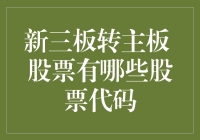 新三板转主板股票有哪些股票代码